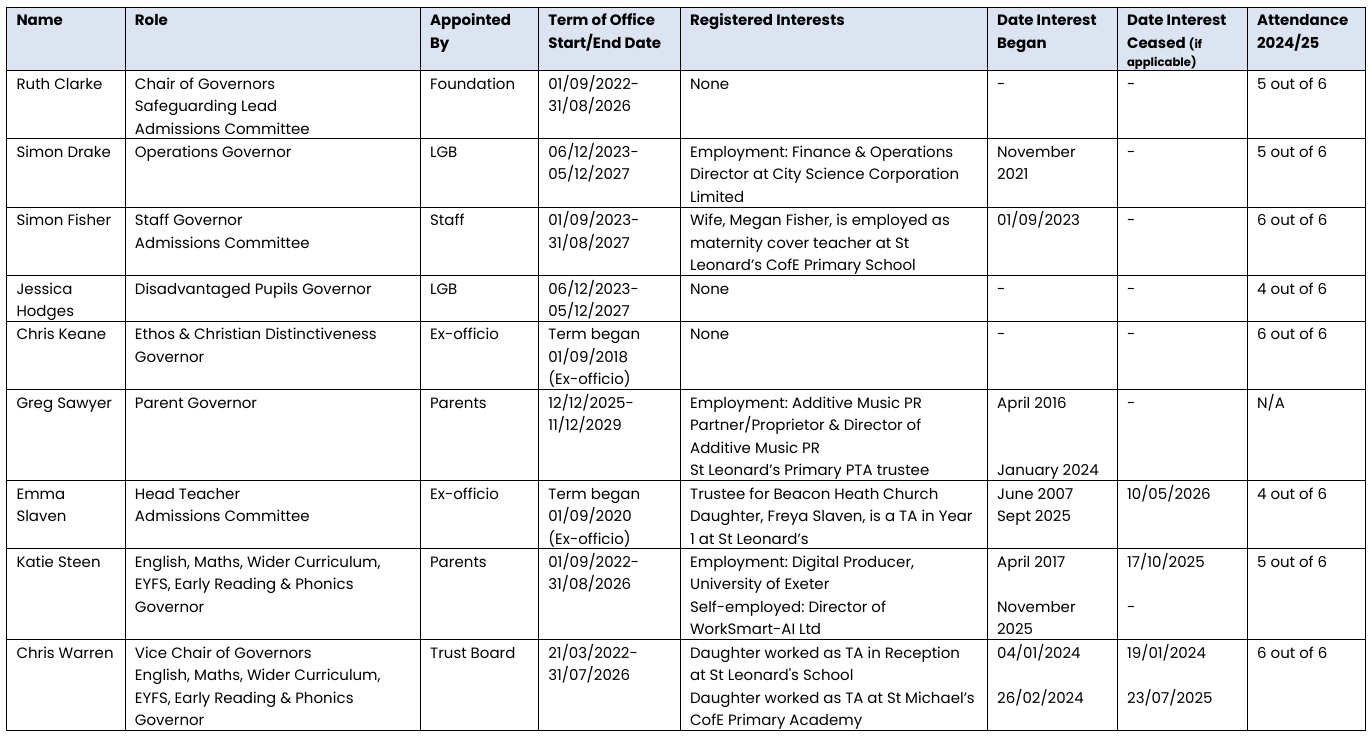 | Name | Role | Appointed By | Term of Office Start/End Date | Registered Interests | Date Interest Began | Date Interest Ceased (if applicable) | Attendance 2024/25 |
|---|---|---|---|---|---|---|---|
| Ruth Clarke | Chair of Governors Safeguarding Lead Admissions Committee | Foundation | 01/09/2022-31/08/2026 | None | - | - | 5 out of 6 |
| Simon Drake | Operations Governor | LGB | 06/12/2023-05/12/2027 | Employment: Finance & Operations Director at City Science Corporation Limited | November 2021 | - | 5 out of 6 |
| Simon Fisher | Staff Governor Admissions Committee | Staff | 01/09/2023-31/08/2027 | Wife, Megan Fisher, is employed as maternity cover teacher at St Leonard's CofE Primary School | 01/09/2023 | - | 6 out of 6 |
| Jessica Hodges | Disadvantaged Pupils Governor | LGB | 06/12/2023-05/12/2027 | None | - | - | 4 out of 6 |
| Chris Keane | Ethos & Christian Distinctiveness Governor | Ex-officio | Term began 01/09/2018 (Ex-officio) | None | - | - | 6 out of 6 |
| Greg Sawyer | Parent Governor | Parents | 12/12/2025-11/12/2029 | Employment: Additive Music PR Partner/Proprietor & Director of Additive Music PR St Leonard's Primary PTA trustee | April 2016 January 2024 | - | N/A |
| Emma Slaven | Head Teacher Admissions Committee | Ex-officio | Term began 01/09/2020 (Ex-officio) | Trustee for Beacon Heath Church Daughter, Freya Slaven, is a TA in Year 1 at St Leonard's | June 2007 Sept 2025 | 10/05/2026 | 4 out of 6 |
| Katie Steen | English, Maths, Wider Curriculum, EYFS, Early Reading & Phonics Governor | Parents | 01/09/2022-31/08/2026 | Employment: Digital Producer, University of Exeter Self-employed: Director of WorkSmart-AI Ltd | April 2017 November 2025 | 17/10/2025 - | 5 out of 6 |
| Chris Warren | Vice Chair of Governors English, Maths, Wider Curriculum, EYFS, Early Reading & Phonics Governor | Trust Board | 21/03/2022-31/07/2026 | Daughter worked as TA in Reception at St Leonard's School Daughter worked as TA at St Michael's CofE Primary Academy | 04/01/2024 26/02/2024 | 19/01/2024 23/07/2025 | 6 out of 6 |